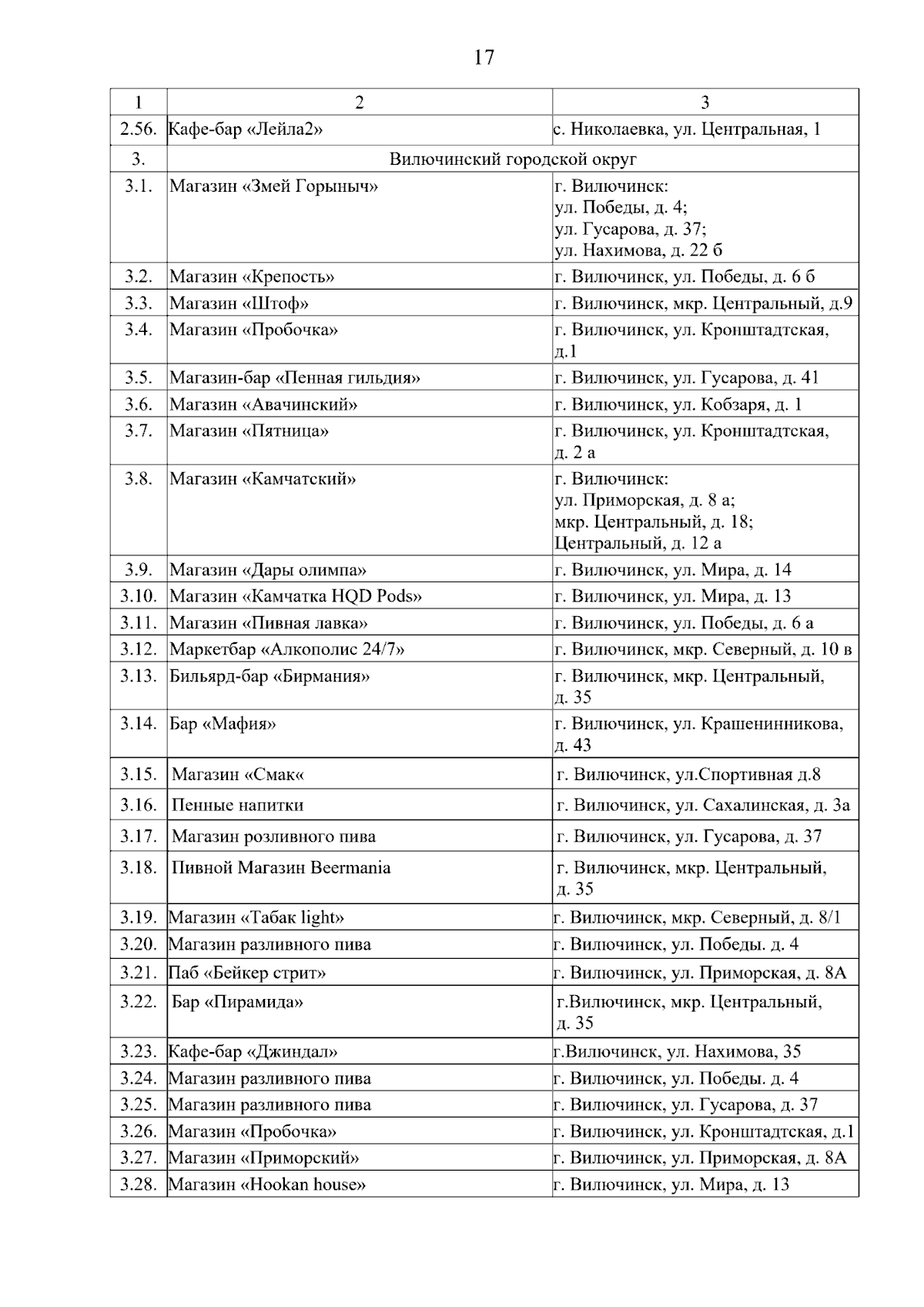 17

| 1 | 2 | 3 |
|---|---|---|
| 2.56. | Кафе-бар «Лейла2» | с. Николаевка, ул. Центральная, 1 |
| 3. | Вилючинский городской округ | |
| 3.1. | Магазин «Змей Горыныч» | г. Вилючинск: ул. Победы, д. 4; ул. Гусарова, д. 37; ул. Нахимова, д. 22 б |
| 3.2. | Магазин «Крепость» | г. Вилючинск, ул. Победы, д. 6 б |
| 3.3. | Магазин «Штоф» | г. Вилючинск, мкр. Центральный, д.9 |
| 3.4. | Магазин «Пробочка» | г. Вилючинск, ул. Кронштадтская, д.1 |
| 3.5. | Магазин-бар «Пенная гильдия» | г. Вилючинск, ул. Гусарова, д. 41 |
| 3.6. | Магазин «Авачинский» | г. Вилючинск, ул. Кобзаря, д. 1 |
| 3.7. | Магазин «Пятница» | г. Вилючинск, ул. Кронштадтская, д. 2 а |
| 3.8. | Магазин «Камчатский» | г. Вилючинск: ул. Приморская, д. 8 а; мкр. Центральный, д. 18; Центральный, д. 12 а |
| 3.9. | Магазин «Дары олимпа» | г. Вилючинск, ул. Мира, д. 14 |
| 3.10. | Магазин «Камчатка HQD Pods» | г. Вилючинск, ул. Мира, д. 13 |
| 3.11. | Магазин «Пивная лавка» | г. Вилючинск, ул. Победы, д. 6 а |
| 3.12. | Маркетбар «Алкополис 24/7» | г. Вилючинск, мкр. Северный, д. 10 в |
| 3.13. | Бильярд-бар «Бирмания» | г. Вилючинск, мкр. Центральный, д. 35 |
| 3.14. | Бар «Мафия» | г. Вилючинск, ул. Крашенинникова, д. 43 |
| 3.15. | Магазин «Смак« | г. Вилючинск, ул.Спортивная д.8 |
| 3.16. | Пенные напитки | г. Вилючинск, ул. Сахалинская, д. 3а |
| 3.17. | Магазин розливного пива | г. Вилючинск, ул. Гусарова, д. 37 |
| 3.18. | Пивной Магазин Beermania | г. Вилючинск, мкр. Центральный, д. 35 |
| 3.19. | Магазин «Табак light» | г. Вилючинск, мкр. Северный, д. 8/1 |
| 3.20. | Магазин разливного пива | г. Вилючинск, ул. Победы. д. 4 |
| 3.21. | Паб «Бейкер стрит» | г. Вилючинск, ул. Приморская, д. 8А |
| 3.22. | Бар «Пирамида» | г.Вилючинск, мкр. Центральный, д. 35 |
| 3.23. | Кафе-бар «Джиндал» | г.Вилючинск, ул. Нахимова, 35 |
| 3.24. | Магазин разливного пива | г. Вилючинск, ул. Победы. д. 4 |
| 3.25. | Магазин разливного пива | г. Вилючинск, ул. Гусарова, д. 37 |
| 3.26. | Магазин «Пробочка» | г. Вилючинск, ул. Кронштадтская, д.1 |
| 3.27. | Магазин «Приморский» | г. Вилючинск, ул. Приморская, д. 8А |
| 3.28. | Магазин «Hookan house» | г. Вилючинск, ул. Мира, д. 13 |